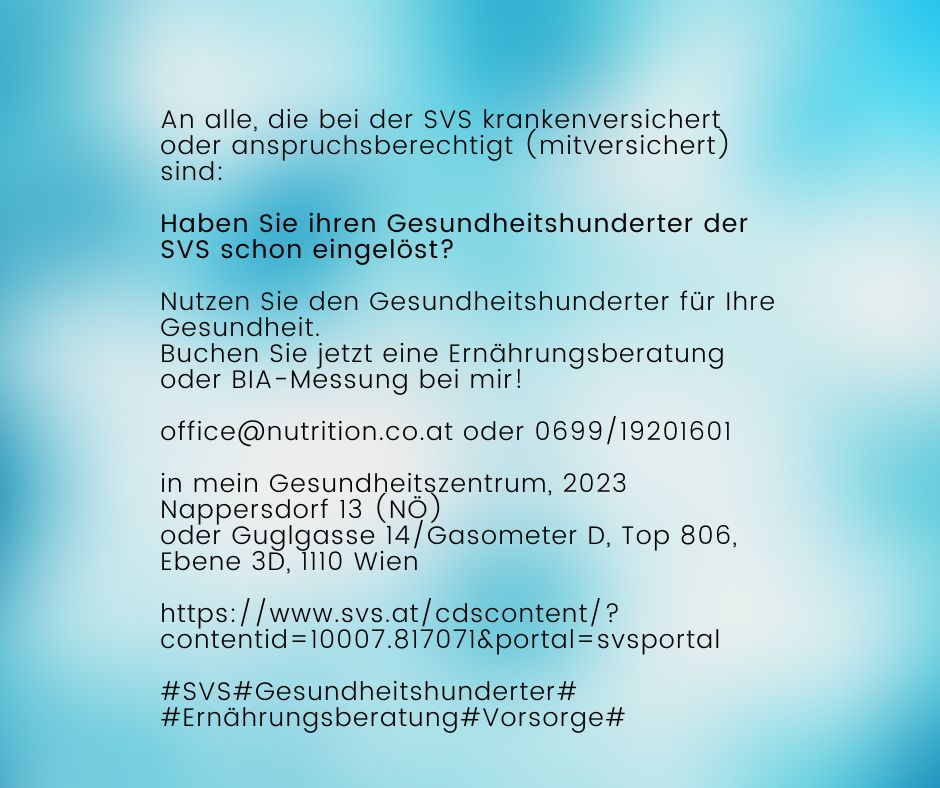 An alle, die bei der SVS krankenversichert oder anspruchsberechtigt (mitversichert) sind:

Haben Sie ihren Gesundheitshunderter der SVS schon eingelöst?

Nutzen Sie den Gesundheitshunderter für Ihre Gesundheit.
Buchen Sie jetzt eine Ernährungsberatung oder BIA-Messung bei mir!

office@nutrition.co.at oder 0699/19201601

in mein Gesundheitszentrum, 2023 Nappersdorf 13 (NÖ)
oder Guglgasse 14/Gasometer D, Top 806, Ebene 3D, 1110 Wien

https://www.svs.at/cdscontent/?contentid=10007.817071&portal=svsportal

#SVS#Gesundheitshunderter#
#Ernährungsberatung#Vorsorge#